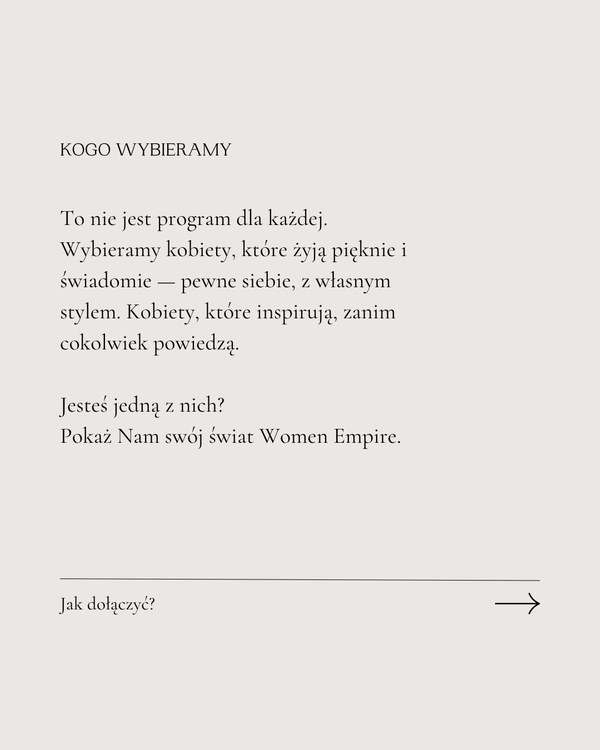 KOGO WYBIERAMY

To nie jest program dla każdej. Wybieramy kobiety, które żyją pięknie i świadomie — pewne siebie, z własnym stylem. Kobiety, które inspirują, zanim cokolwiek powiedzą.

Jesteś jedną z nich?
Pokaż Nam swój świat Women Empire.

Jak dołączyć?